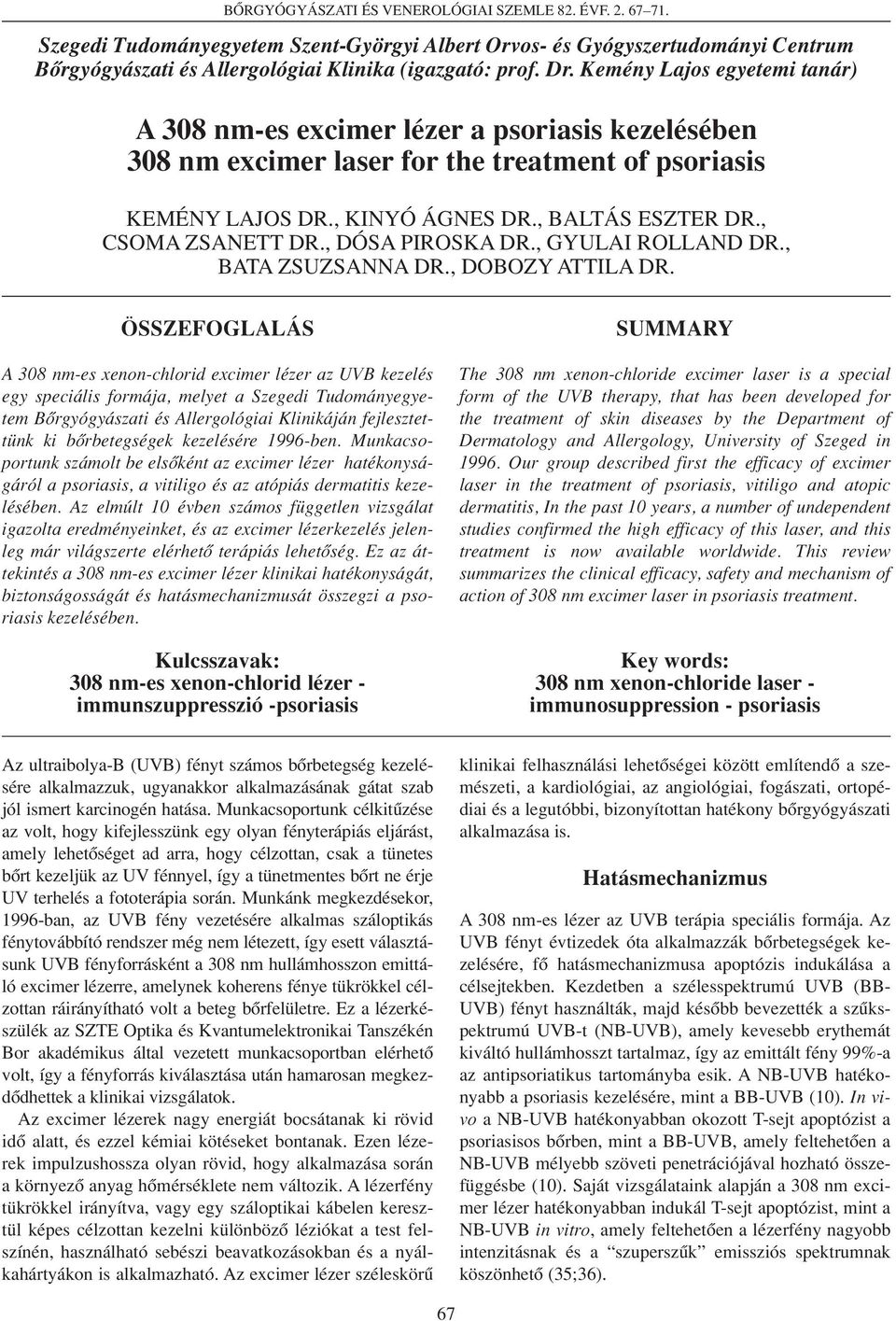 BŐRGYÓGYÁSZATI ÉS VENEROLÓGIAI SZEMLE 82. ÉVF. 2. 67–71.

Szegedi Tudományegyetem Szent-Györgyi Albert Orvos- és Gyógyszertudományi Centrum Bőrgyógyászati és Allergológiai Klinika (igazgató: prof. Dr. Kemény Lajos egyetemi tanár)

A 308 nm-es excimer lézer a psoriasis kezelésében
308 nm excimer laser for the treatment of psoriasis

KEMÉNY LAJOS DR., KINYÓ ÁGNES DR., BALTÁS ESZTER DR., CSOMA ZSANETT DR., DÓSA PIROSKA DR., GYULAI ROLLAND DR., BATA ZSUZSANNA DR., DOBOZY ATTILA DR.

ÖSSZEFOGLALÁS

A 308 nm-es xenon-chlorid excimer lézer az UVB kezelés egy speciális formája, melyet a Szegedi Tudományegyetem Bőrgyógyászati és Allergológiai Klinikáján fejlesztettünk ki bőrbetegségek kezelésére 1996-ben. Munkacsoportunk számolt be elsőként az excimer lézer hatékonyságáról a psoriasis, a vitiligo és az atópiás dermatitis kezelésében. Az elmúlt 10 évben számos független vizsgálat igazolta eredményeinket, és az excimer lézerkezelés jelenleg már világszerte elérhető terápiás lehetőség. Ez az áttekintés a 308 nm-es excimer lézer klinikai hatékonyságát, biztonságosságát és hatásmechanizmusát összegzi a psoriasis kezelésében.

Kulcsszavak:
308 nm-es xenon-chlorid lézer - immunszuppresszió -psoriasis

SUMMARY

The 308 nm xenon-chloride excimer laser is a special form of the UVB therapy, that has been developed for the treatment of skin diseases by the Department of Dermatology and Allergology, University of Szeged in 1996. Our group described first the efficacy of excimer laser in the treatment of psoriasis, vitiligo and atopic dermatitis, In the past 10 years, a number of undependent studies confirmed the high efficacy of this laser, and this treatment is now available worldwide. This review summarizes the clinical efficacy, safety and mechanism of action of 308 nm excimer laser in psoriasis treatment.

Key words:
308 nm xenon-chloride laser - immunosuppression - psoriasis

Az ultraibolya-B (UVB) fényt számos bőrbetegség kezelésére alkalmazzuk, ugyanakkor alkalmazásának gátat szab jól ismert karcinogén hatása. Munkacsoportunk célkitűzése az volt, hogy kifejlesszünk egy olyan fényterápiás eljárást, amely lehetőséget ad arra, hogy célzottan, csak a tünetes bőrt kezeljük az UV fénnyel, így a tünetmentes bőrt ne érje UV terhelés a fototerápia során. Munkánk megkezdésekor, 1996-ban, az UVB fény vezetésére alkalmas száloptikás fénytovábbító rendszer még nem létezett, így esett választásunk UVB fényforrásként a 308 nm hullámhosszon emittáló excimer lézerre, amelynek koherens fénye tükrökkel célzottan ráirányítható volt a beteg bőrfelületre. Ez a lézerkészülék az SZTE Optika és Kvantumelektronikai Tanszékén Bor akadémikus által vezetett munkacsoportban elérhető volt, így a fényforrás kiválasztása után hamarosan megkezdődhettek a klinikai vizsgálatok.

Az excimer lézerek nagy energiát bocsátanak ki rövid idő alatt, és ezzel kémiai kötéseket bontanak. Ezen lézerek impulzushossza olyan rövid, hogy alkalmazása során a környező anyag hőmérséklete nem változik. A lézerfény tükrökkel irányítva, vagy egy száloptikai kábelen keresztül képes célzottan kezelni különböző léziókat a test felszínén, használható sebészi beavatkozásokban és a nyálkahártyákon is alkalmazható. Az excimer lézer széleskörű klinikai felhasználási lehetőségei között említendő a szemészeti, a kardiológiai, az angiológiai, fogászati, ortopédiai és a legutóbbi, bizonyítottan hatékony bőrgyógyászati alkalmazása is.

Hatásmechanizmus

A 308 nm-es lézer az UVB terápia speciális formája. Az UVB fényt évtizedek óta alkalmazzák bőrbetegségek kezelésére, fő hatásmechanizmusa apoptózis indukálása a célsejtekben. Kezdetben a szélesspektrumú UVB (BB-UVB) fényt használták, majd később bevezették a szűkspektrumú UVB-t (NB-UVB), amely kevesebb erythemát kiváltó hullámhosszt tartalmaz, így az emittált fény 99%-a az antipsoriatikus tartományba esik. A NB-UVB hatékonyabb a psoriasis kezelésére, mint a BB-UVB (10). In vivo a NB-UVB hatékonyabban okozott T-sejt apoptózist a psoriasisos bőrben, mint a BB-UVB, amely feltehetően a NB-UVB mélyebb szöveti penetrációjával hozható összefüggésbe (10). Saját vizsgálataink alapján a 308 nm excimer lézer hatékonyabban indukál T-sejt apoptózist, mint a NB-UVB in vitro, amely feltehetően a lézerfény nagyobb intenzitásnak és a “szuperszűk” emissziós spektrumnak köszönhető (35;36).

67